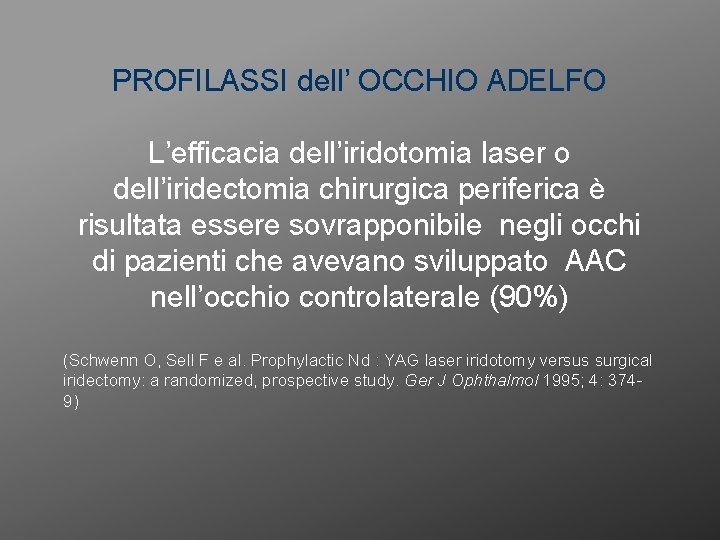 PROFILASSI dell' OCCHIO ADELFO

L'efficacia dell'iridotomia laser o dell'iridectomia chirurgica periferica è risultata essere sovrapponibile  negli occhi di pazienti che avevano sviluppato  AAC nell'occhio controlaterale (90%)

(Schwenn O, Sell F e al. Prophylactic Nd : YAG laser iridotomy versus surgical iridectomy: a randomized, prospective study. Ger J Ophthalmol 1995; 4: 374-9)